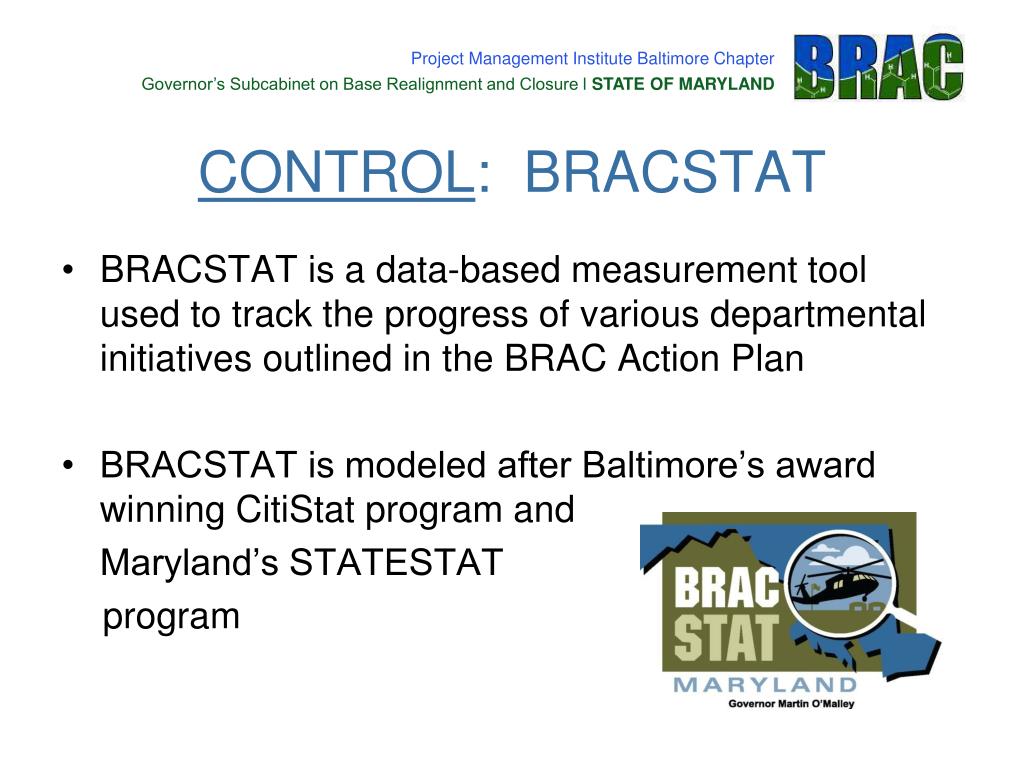 Project Management Institute Baltimore Chapter
Governor's Subcabinet on Base Realignment and Closure | STATE OF MARYLAND

BRAC

CONTROL: BRACSTAT

• BRACSTAT is a data-based measurement tool used to track the progress of various departmental initiatives outlined in the BRAC Action Plan

• BRACSTAT is modeled after Baltimore's award winning CitiStat program and Maryland's STATESTAT program

BRAC STAT
MARYLAND
Governor Martin O'Malley